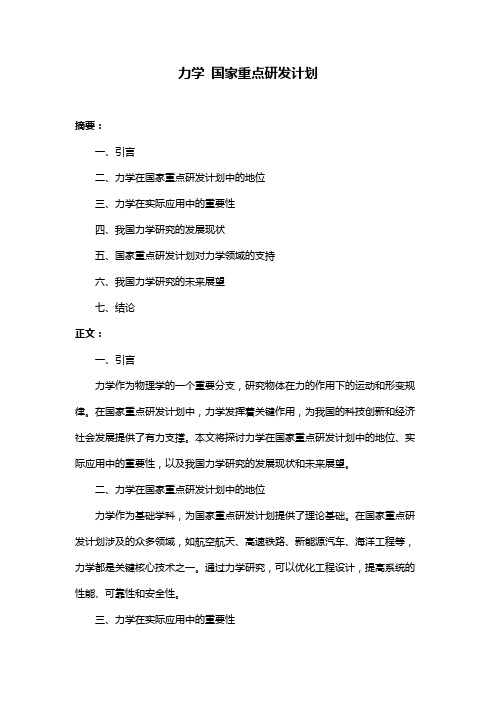 力学 国家重点研发计划

摘要：

一、引言

二、力学在国家重点研发计划中的地位

三、力学在实际应用中的重要性

四、我国力学研究的发展现状

五、国家重点研发计划对力学领域的支持

六、我国力学研究的未来展望

七、结论

正文：

一、引言

力学作为物理学的一个重要分支，研究物体在力的作用下的运动和形变规律。在国家重点研发计划中，力学发挥着关键作用，为我国的科技创新和经济社会发展提供了有力支撑。本文将探讨力学在国家重点研发计划中的地位、实际应用中的重要性，以及我国力学研究的发展现状和未来展望。

二、力学在国家重点研发计划中的地位

力学作为基础学科，为国家重点研发计划提供了理论基础。在国家重点研发计划涉及的众多领域，如航空航天、高速铁路、新能源汽车、海洋工程等，力学都是关键核心技术之一。通过力学研究，可以优化工程设计，提高系统的性能、可靠性和安全性。

三、力学在实际应用中的重要性